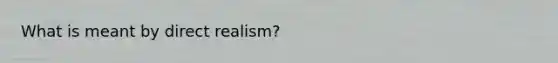 What is meant by direct realism?